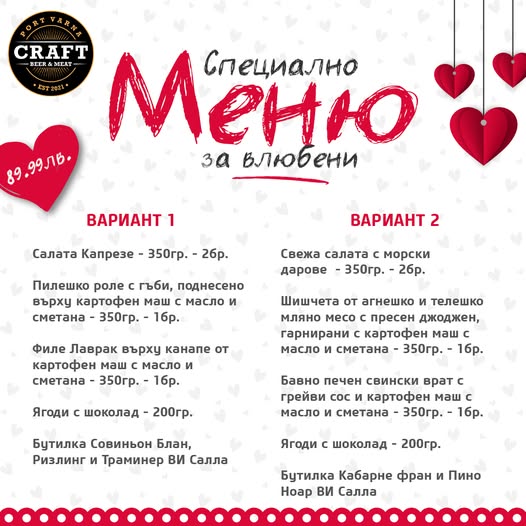 PORT VARNA
CRAFT
BEER & MEAT
EST 2021

Специално
Меню
за влюбени

89.99лв.

ВАРИАНТ 1

Салата Капрезе - 350гр. - 2бр.

Пилешко роле с гъби, поднесено върху картофен маш с масло и сметана - 350гр. - 1бр.

Филе Лаврак върху канапе от картофен маш с масло и сметана - 350гр. - 1бр.

Ягоди с шоколад - 200гр.

Бутилка Совиньон Блан, Ризлинг и Траминер ВИ Салла

ВАРИАНТ 2

Свежа салата с морски дарове - 350гр. - 2бр.

Шишчета от агнешко и телешко мляно месо с пресен джоджен, гарнирани с картофен маш с масло и сметана - 350гр. - 1бр.

Бавно печен свински врат с грейви сос и картофен маш с масло и сметана - 350гр. - 1бр.

Ягоди с шоколад - 200гр.

Бутилка Кабарне фран и Пино Ноар ВИ Салла